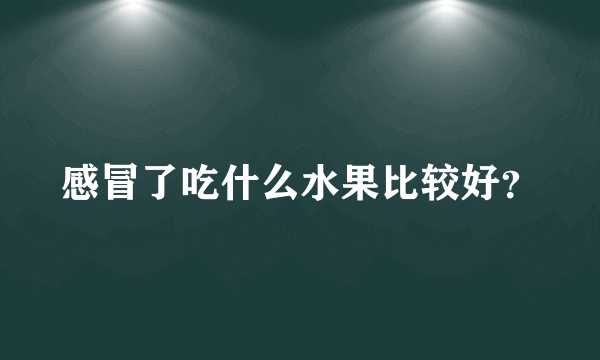 感冒了吃什么水果比较好?